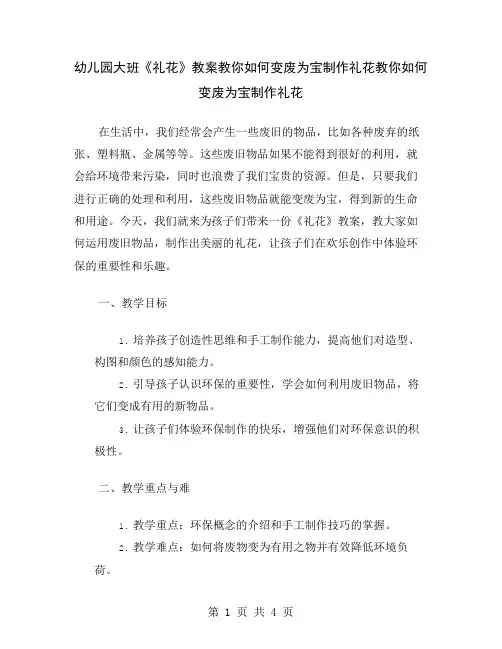 幼儿园大班《礼花》教案教你如何变废为宝制作礼花教你如何变废为宝制作礼花

在生活中，我们经常会产生一些废旧的物品，比如各种废弃的纸张、塑料瓶、金属等等。这些废旧物品如果不能得到很好的利用，就会给环境带来污染，同时也浪费了我们宝贵的资源。但是，只要我们进行正确的处理和利用，这些废旧物品就能变废为宝，得到新的生命和用途。今天，我们就来为孩子们带来一份《礼花》教案，教大家如何运用废旧物品，制作出美丽的礼花，让孩子们在欢乐创作中体验环保的重要性和乐趣。

一、教学目标

1. 培养孩子创造性思维和手工制作能力，提高他们对造型、构图和颜色的感知能力。

2. 引导孩子认识环保的重要性，学会如何利用废旧物品，将它们变成有用的新物品。

3. 让孩子们体验环保制作的快乐，增强他们对环保意识的积极性。

二、教学重点与难

1. 教学重点：环保概念的介绍和手工制作技巧的掌握。

2. 教学难点：如何将废物变为有用之物并有效降低环境负荷。

第 1 页 共 4 页